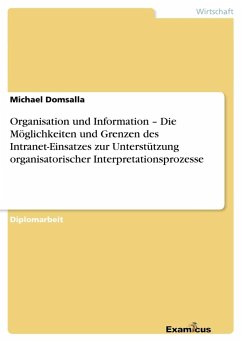 Wirtschaft

Michael Domsalla

Organisation und Information – Die Möglichkeiten und Grenzen des Intranet-Einsatzes zur Unterstützung organisatorischer Interpretationsprozesse

Diplomarbeit

Examicus